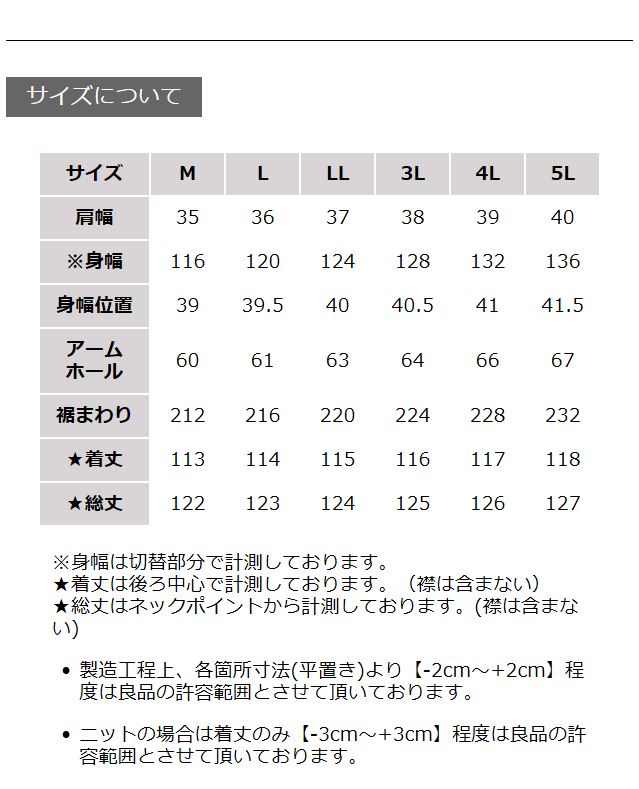 サイズについて

| サイズ | M | L | LL | 3L | 4L | 5L |
|---|---|---|---|---|---|---|
| 肩幅 | 35 | 36 | 37 | 38 | 39 | 40 |
| ※身幅 | 116 | 120 | 124 | 128 | 132 | 136 |
| 身幅位置 | 39 | 39.5 | 40 | 40.5 | 41 | 41.5 |
| アームホール | 60 | 61 | 63 | 64 | 66 | 67 |
| 裾まわり | 212 | 216 | 220 | 224 | 228 | 232 |
| ★着丈 | 113 | 114 | 115 | 116 | 117 | 118 |
| ★総丈 | 122 | 123 | 124 | 125 | 126 | 127 |

※身幅は切替部分で計測しております。
★着丈は後ろ中心で計測しております。（襟は含まない）
★総丈はネックポイントから計測しております。(襟は含まない)

• 製造工程上、各箇所寸法(平置き)より【-2cm～+2cm】程度は良品の許容範囲とさせて頂いております。

• ニットの場合は着丈のみ【-3cm～+3cm】程度は良品の許容範囲とさせて頂いております。